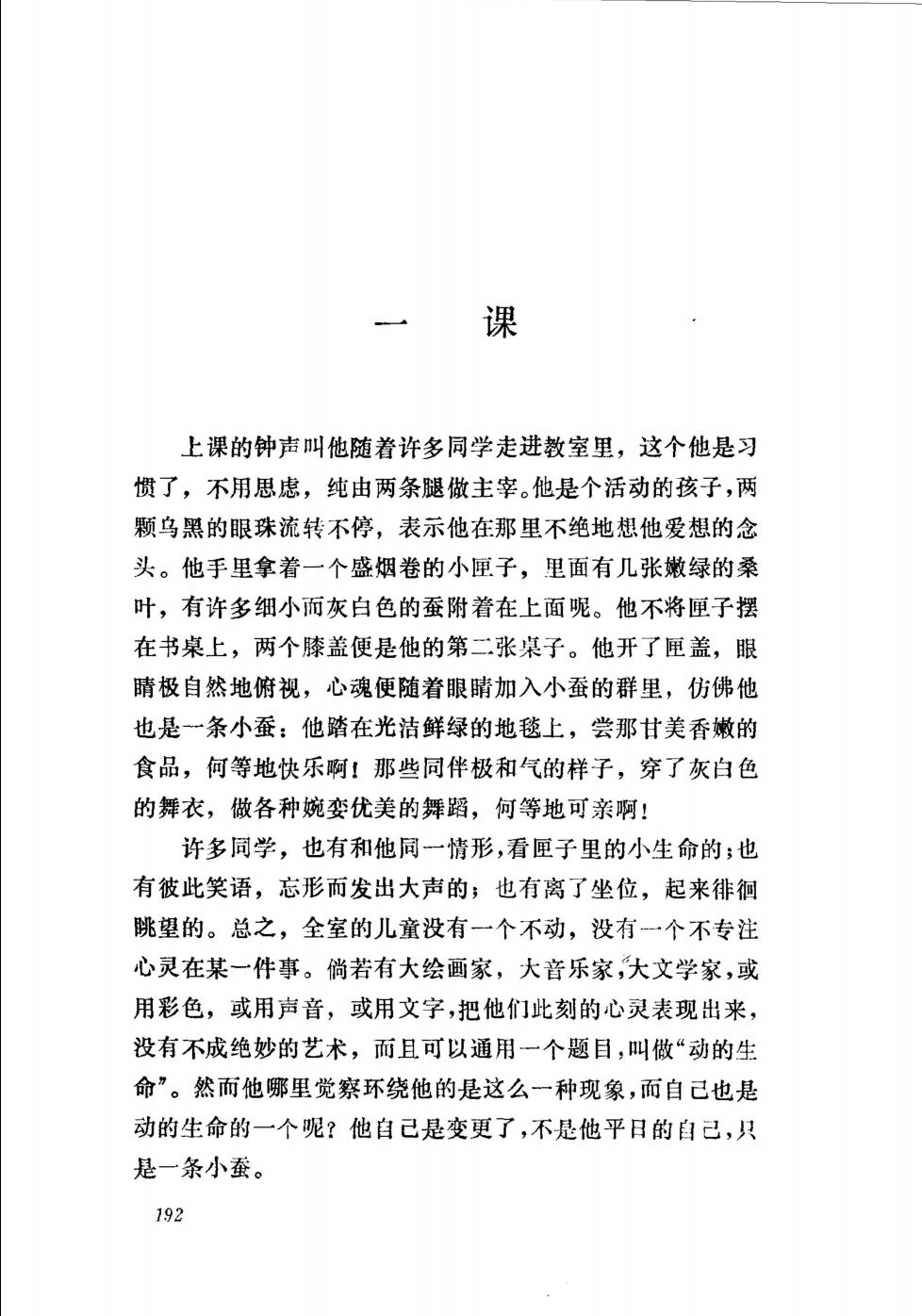 一　课

上课的钟声叫他随着许多同学走进教室里，这个他是习惯了，不用思虑，纯由两条腿做主宰。他是个活动的孩子，两颗乌黑的眼珠流转不停，表示他在那里不绝地想他爱想的念头。他手里拿着一个盛烟卷的小匣子，里面有几张嫩绿的桑叶，有许多细小而灰白色的蚕附着在上面呢。他不将匣子摆在书桌上，两个膝盖便是他的第二张桌子。他开了匣盖，眼睛极自然地俯视，心魂便随着眼睛加入小蚕的群里，仿佛他也是一条小蚕：他踏在光洁鲜绿的地毯上，尝那甘美香嫩的食品，何等地快乐啊！那些同伴极和气的样子，穿了灰白色的舞衣，做各种婉娈优美的舞蹈，何等地可亲啊！

许多同学，也有和他同一情形，看匣子里的小生命的；也有彼此笑语，忘形而发出大声的；也有离了坐位，起来徘徊眺望的。总之，全室的儿童没有一个不动，没有一个不专注心灵在某一件事。倘若有大绘画家，大音乐家，大文学家，或用彩色，或用声音，或用文字，把他们此刻的心灵表现出来，没有不成绝妙的艺术，而且可以通用一个题目，叫做“动的生命”。然而他哪里觉察环绕他的是这么一种现象，而自己也是动的生命的一个呢？他自己是变更了，不是他平日的自己，只是一条小蚕。

192